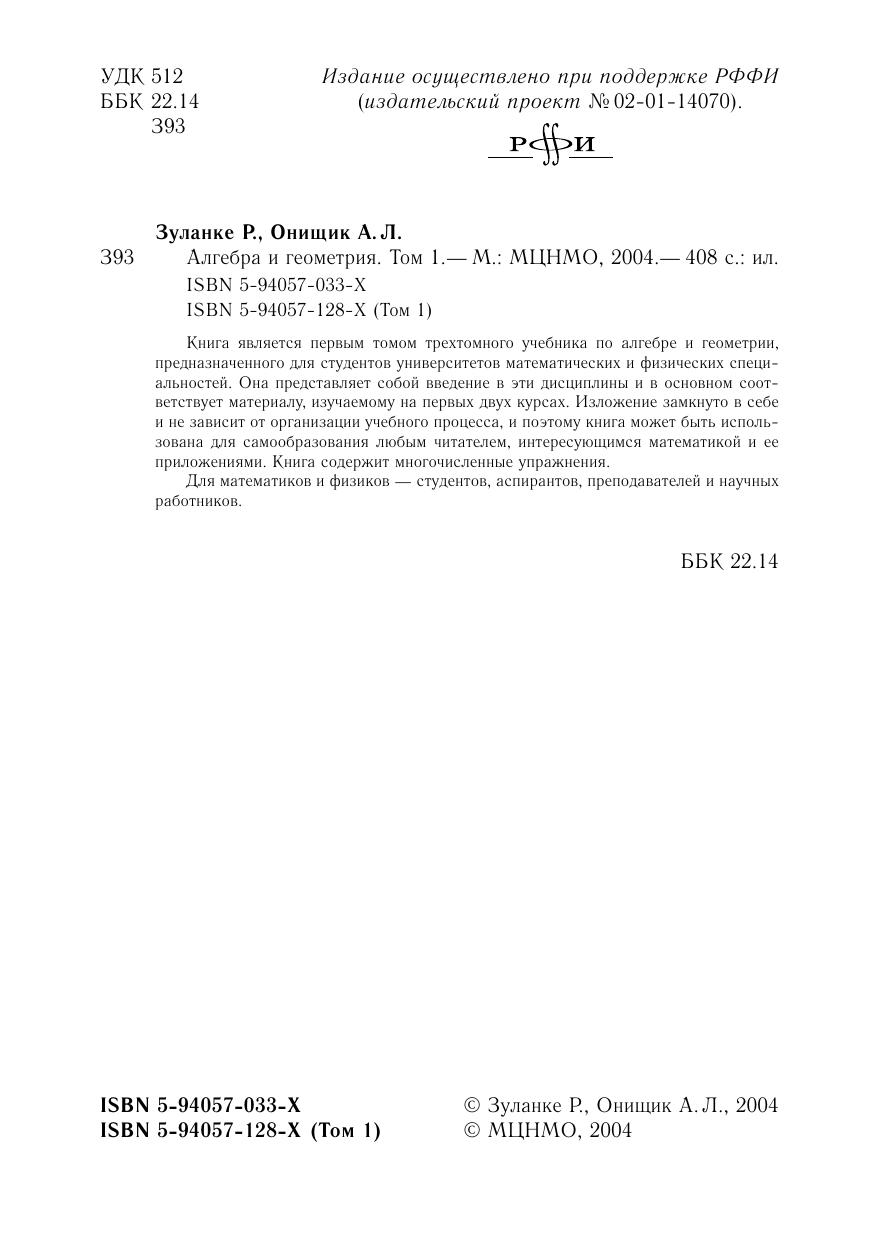 УДК 512
ББК 22.14
З93

Издание осуществлено при поддержке РФФИ (издательский проект № 02-01-14070).

РФФИ

Зуланке Р., Онищик А. Л.
З93 Алгебра и геометрия. Том 1.— М.: МЦНМО, 2004.— 408 с.: ил.
ISBN 5-94057-033-X
ISBN 5-94057-128-X (Том 1)

Книга является первым томом трехтомного учебника по алгебре и геометрии, предназначенного для студентов университетов математических и физических специальностей. Она представляет собой введение в эти дисциплины и в основном соответствует материалу, изучаемому на первых двух курсах. Изложение замкнуто в себе и не зависит от организации учебного процесса, и поэтому книга может быть использована для самообразования любым читателем, интересующимся математикой и ее приложениями. Книга содержит многочисленные упражнения.

Для математиков и физиков — студентов, аспирантов, преподавателей и научных работников.

ББК 22.14

ISBN 5-94057-033-X
ISBN 5-94057-128-X (Том 1)

© Зуланке Р., Онищик А. Л., 2004
© МЦНМО, 2004